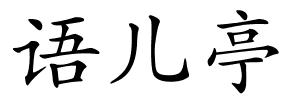 语儿亭